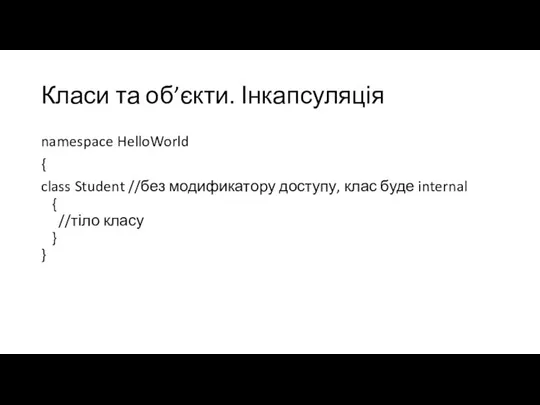 Класи та об’єкти. Інкапсуляція

namespace HelloWorld
{
class Student //без модификатору доступу, клас буде internal
  {
    //тіло класу
  }
}